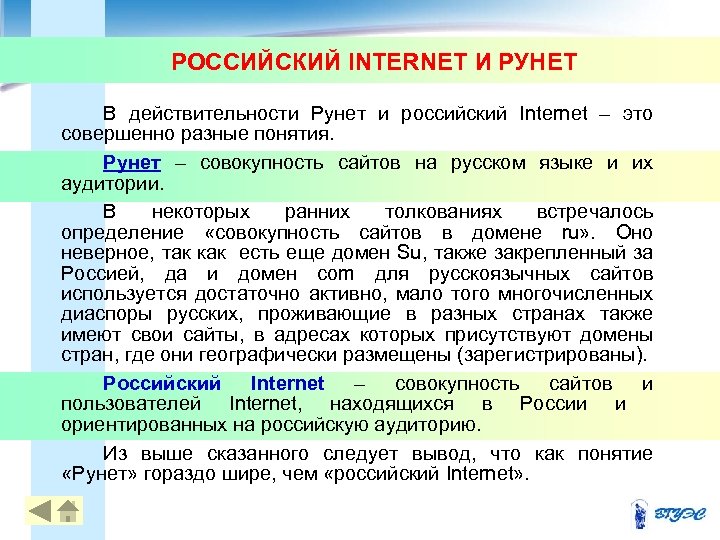 РОССИЙСКИЙ INTERNET И РУНЕТ

В действительности Рунет и российский Internet – это совершенно разные понятия.

Рунет – совокупность сайтов на русском языке и их аудитории.

В некоторых ранних толкованиях встречалось определение «совокупность сайтов в домене ru». Оно неверное, так как есть еще домен Su, также закрепленный за Россией, да и домен com для русскоязычных сайтов используется достаточно активно, мало того многочисленных диаспоры русских, проживающие в разных странах также имеют свои сайты, в адресах которых присутствуют домены стран, где они географически размещены (зарегистрированы).

Российский Internet – совокупность сайтов и пользователей Internet, находящихся в России и ориентированных на российскую аудиторию.

Из выше сказанного следует вывод, что как понятие «Рунет» гораздо шире, чем «российский Internet».

ВГУЭС